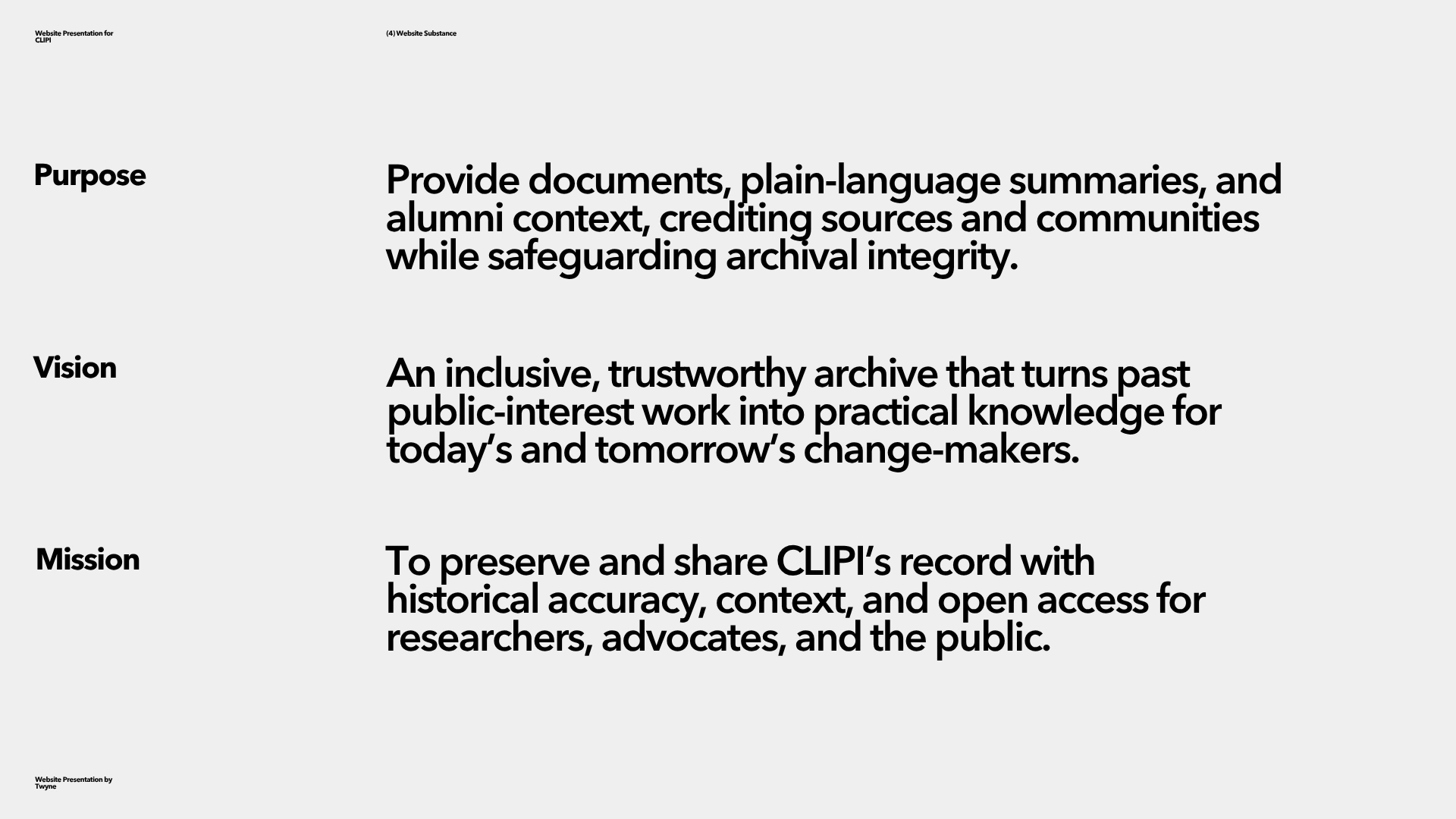 Website Presentation for CLIPI

(4) Website Substance

Purpose

Provide documents, plain-language summaries, and alumni context, crediting sources and communities while safeguarding archival integrity.

Vision

An inclusive, trustworthy archive that turns past public-interest work into practical knowledge for today's and tomorrow's change-makers.

Mission

To preserve and share CLIPI's record with historical accuracy, context, and open access for researchers, advocates, and the public.

Website Presentation by Twyne